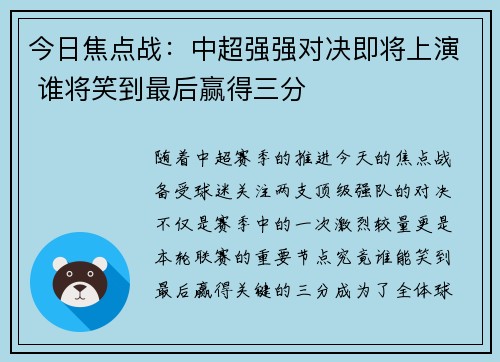 今日焦点战：中超强强对决即将上演 谁将笑到最后赢得三分

随着中超赛季的推进今天的焦点战备受球迷关注两支顶级强队的对决不仅是赛季中的一次激烈较量更是本轮联赛的重要节点究竟谁能笑到最后赢得关键的三分成为了全体球